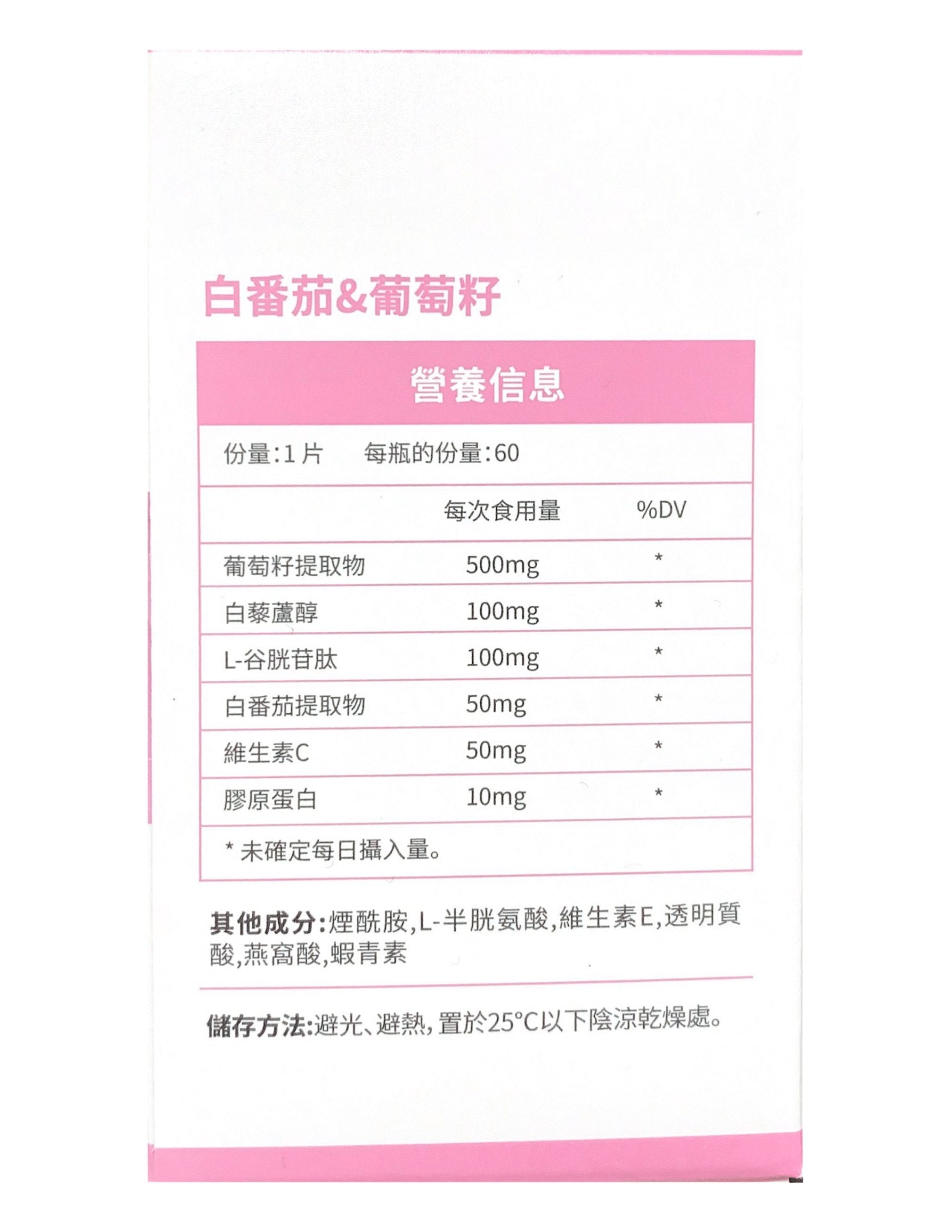 白番茄&葡萄籽

營養信息

份量:1片　每瓶的份量:60

| | 每次食用量 | %DV |
|---|---|---|
| 葡萄籽提取物 | 500mg | * |
| 白藜蘆醇 | 100mg | * |
| L-谷胱苷肽 | 100mg | * |
| 白番茄提取物 | 50mg | * |
| 維生素C | 50mg | * |
| 膠原蛋白 | 10mg | * |

* 未確定每日攝入量。

其他成分:煙酰胺,L-半胱氨酸,維生素E,透明質酸,燕窩酸,蝦青素

儲存方法:避光、避熱,置於25°C以下陰涼乾燥處。